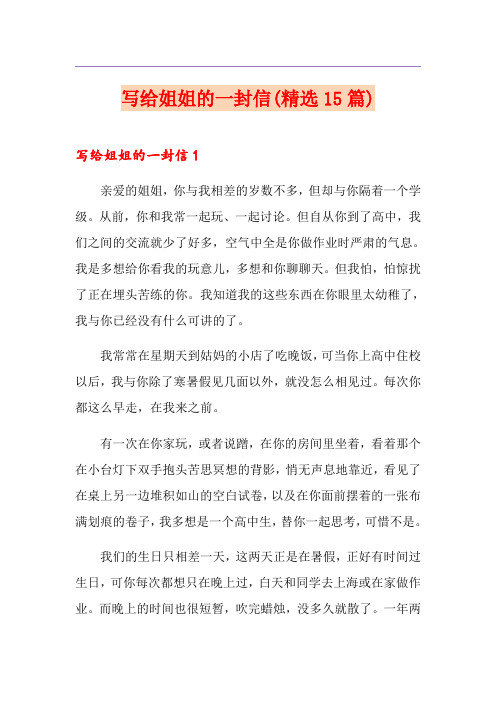 写给姐姐的一封信(精选15篇)

写给姐姐的一封信1

亲爱的姐姐，你与我相差的岁数不多，但却与你隔着一个学级。从前，你和我常一起玩、一起讨论。但自从你到了高中，我们之间的交流就少了好多，空气中全是你做作业时严肃的气息。我是多想给你看我的玩意儿，多想和你聊聊天。但我怕，怕惊扰了正在埋头苦练的你。我知道我的这些东西在你眼里太幼稚了，我与你已经没有什么可讲的了。

我常常在星期天到姑妈的小店了吃晚饭，可当你上高中住校以后，我与你除了寒暑假见几面以外，就没怎么相见过。每次你都这么早走，在我来之前。

有一次在你家玩，或者说蹭，在你的房间里坐着，看着那个在小台灯下双手抱头苦思冥想的背影，悄无声息地靠近，看见了在桌上另一边堆积如山的空白试卷，以及在你面前摆着的一张布满划痕的卷子，我多想是一个高中生，替你一起思考，可惜不是。

我们的生日只相差一天，这两天正是在暑假，正好有时间过生日，可你每次都想只在晚上过，白天和同学去上海或在家做作业。而晚上的时间也很短暂，吹完蜡烛，没多久就散了。一年两